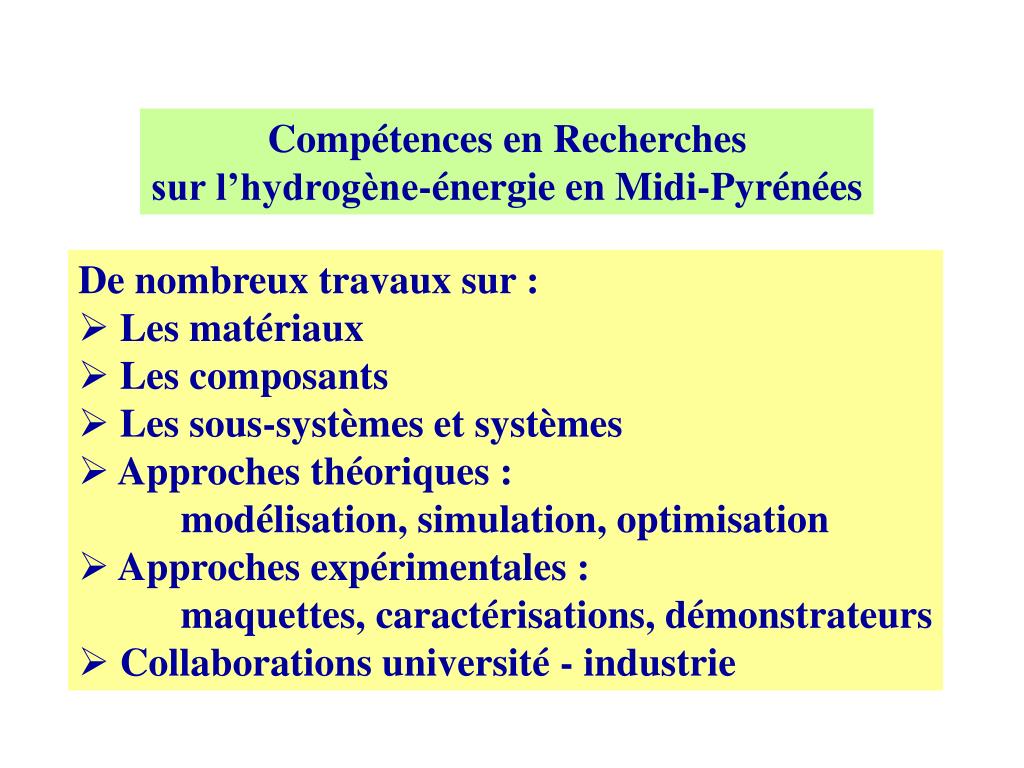 Compétences en Recherches
sur l’hydrogène-énergie en Midi-Pyrénées

De nombreux travaux sur :
➢ Les matériaux
➢ Les composants
➢ Les sous-systèmes et systèmes
➢ Approches théoriques :
modélisation, simulation, optimisation
➢ Approches expérimentales :
maquettes, caractérisations, démonstrateurs
➢ Collaborations université - industrie